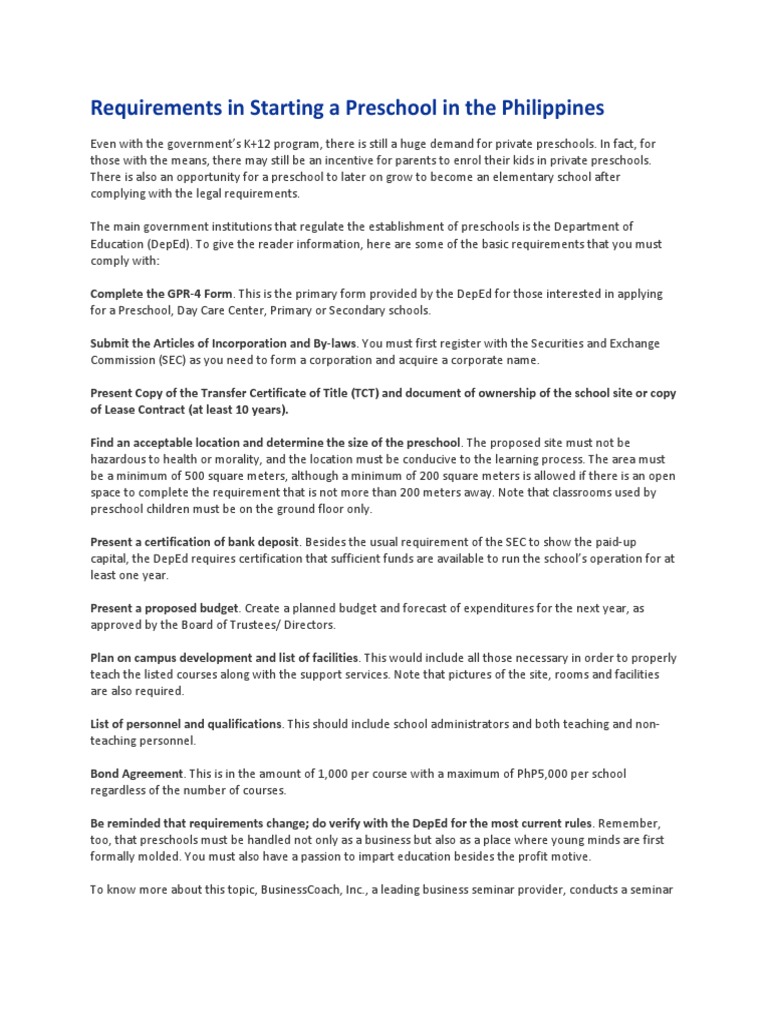 Requirements in Starting a Preschool in the Philippines

Even with the government's K+12 program, there is still a huge demand for private preschools. In fact, for those with the means, there may still be an incentive for parents to enrol their kids in private preschools. There is also an opportunity for a preschool to later on grow to become an elementary school after complying with the legal requirements.

The main government institutions that regulate the establishment of preschools is the Department of Education (DepEd). To give the reader information, here are some of the basic requirements that you must comply with:

Complete the GPR-4 Form. This is the primary form provided by the DepEd for those interested in applying for a Preschool, Day Care Center, Primary or Secondary schools.

Submit the Articles of Incorporation and By-laws. You must first register with the Securities and Exchange Commission (SEC) as you need to form a corporation and acquire a corporate name.

Present Copy of the Transfer Certificate of Title (TCT) and document of ownership of the school site or copy of Lease Contract (at least 10 years).

Find an acceptable location and determine the size of the preschool. The proposed site must not be hazardous to health or morality, and the location must be conducive to the learning process. The area must be a minimum of 500 square meters, although a minimum of 200 square meters is allowed if there is an open space to complete the requirement that is not more than 200 meters away. Note that classrooms used by preschool children must be on the ground floor only.

Present a certification of bank deposit. Besides the usual requirement of the SEC to show the paid-up capital, the DepEd requires certification that sufficient funds are available to run the school's operation for at least one year.

Present a proposed budget. Create a planned budget and forecast of expenditures for the next year, as approved by the Board of Trustees/ Directors.

Plan on campus development and list of facilities. This would include all those necessary in order to properly teach the listed courses along with the support services. Note that pictures of the site, rooms and facilities are also required.

List of personnel and qualifications. This should include school administrators and both teaching and non-teaching personnel.

Bond Agreement. This is in the amount of 1,000 per course with a maximum of PhP5,000 per school regardless of the number of courses.

Be reminded that requirements change; do verify with the DepEd for the most current rules. Remember, too, that preschools must be handled not only as a business but also as a place where young minds are first formally molded. You must also have a passion to impart education besides the profit motive.

To know more about this topic, BusinessCoach, Inc., a leading business seminar provider, conducts a seminar